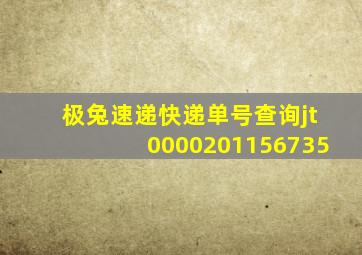 极兔速递快递单号查询jt0000201156735